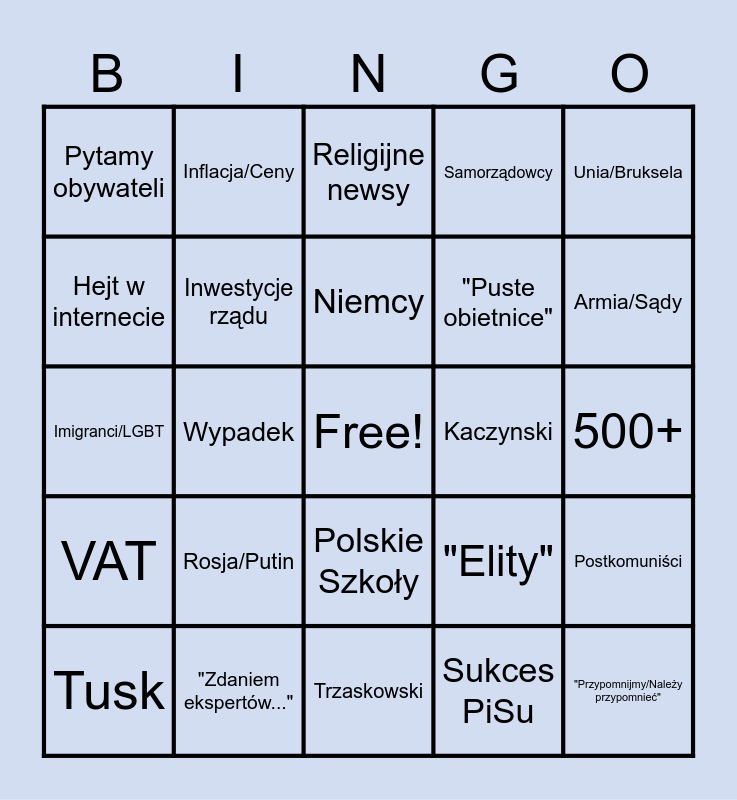 | B | I | N | G | O |
|---|---|---|---|---|
| Pytamy obywateli | Inflacja/Ceny | Religijne newsy | Samorządowcy | Unia/Bruksela |
| Hejt w internecie | Inwestycje rządu | Niemcy | "Puste obietnice" | Armia/Sądy |
| Imigranci/LGBT | Wypadek | Free! | Kaczynski | 500+ |
| VAT | Rosja/Putin | Polskie Szkoły | "Elity" | Postkomuniści |
| Tusk | "Zdaniem ekspertów..." | Trzaskowski | Sukces PiSu | "Przypomnijmy/Należy przypomnieć" |